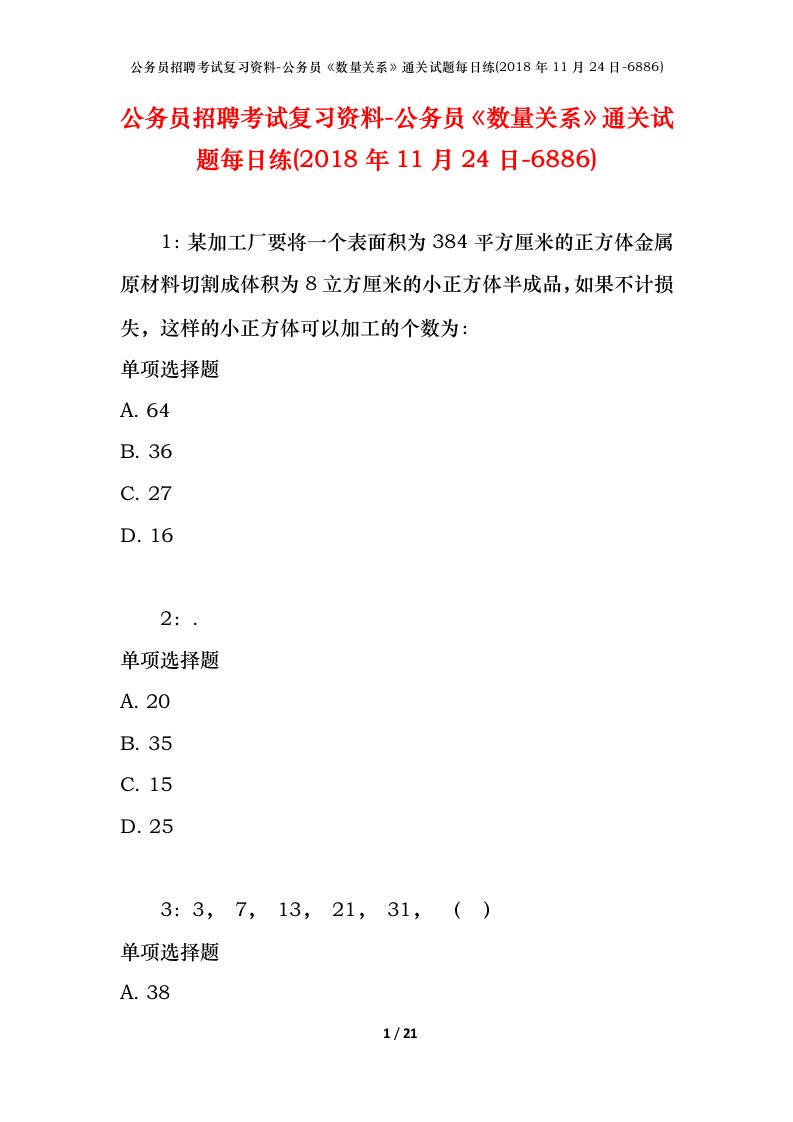 公务员招聘考试复习资料-公务员《数量关系》通关试题每日练(2018 年 11 月 24 日-6886)

公务员招聘考试复习资料-公务员《数量关系》通关试题每日练(2018 年 11 月 24 日-6886)

1：某加工厂要将一个表面积为 384 平方厘米的正方体金属原材料切割成体积为 8 立方厘米的小正方体半成品，如果不计损失，这样的小正方体可以加工的个数为：

单项选择题

A. 64

B. 36

C. 27

D. 16

2：.

单项选择题

A. 20

B. 35

C. 15

D. 25

3：3， 7， 13， 21， 31， （ ）

单项选择题

A. 38

1 / 21